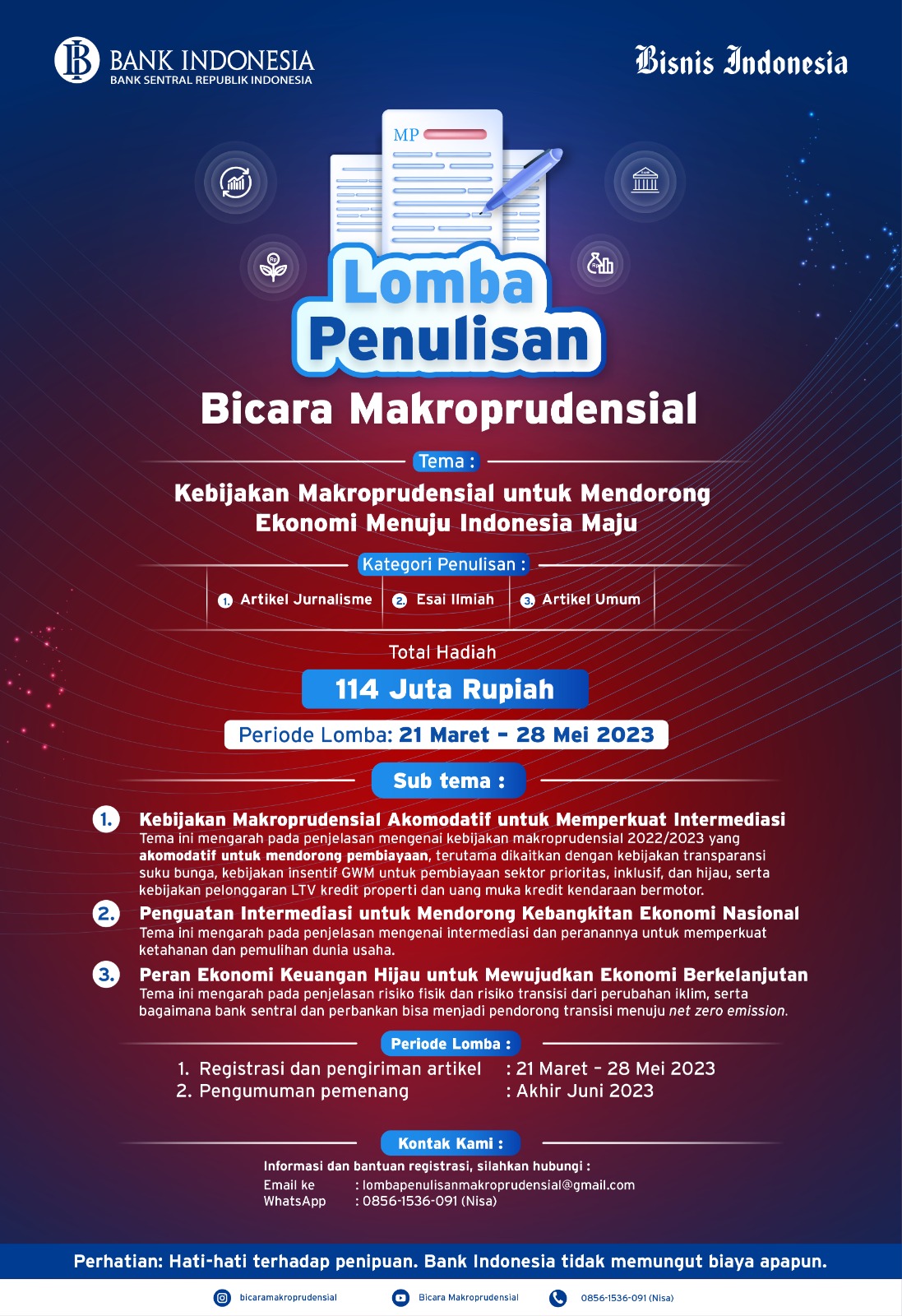 BANK INDONESIA
BANK SENTRAL REPUBLIK INDONESIA

Bisnis Indonesia

MP

Lomba Penulisan

Bicara Makroprudensial

Tema :

Kebijakan Makroprudensial untuk Mendorong Ekonomi Menuju Indonesia Maju

Kategori Penulisan :

1. Artikel Jurnalisme
2. Esai Ilmiah
3. Artikel Umum

Total Hadiah

114 Juta Rupiah

Periode Lomba: 21 Maret - 28 Mei 2023

Sub tema :

1. Kebijakan Makroprudensial Akomodatif untuk Memperkuat Intermediasi
Tema ini mengarah pada penjelasan mengenai kebijakan makroprudensial 2022/2023 yang akomodatif untuk mendorong pembiayaan, terutama dikaitkan dengan kebijakan transparansi suku bunga, kebijakan insentif GWM untuk pembiayaan sektor prioritas, inklusif, dan hijau, serta kebijakan pelonggaran LTV kredit properti dan uang muka kredit kendaraan bermotor.

2. Penguatan Intermediasi untuk Mendorong Kebangkitan Ekonomi Nasional
Tema ini mengarah pada penjelasan mengenai intermediasi dan peranannya untuk memperkuat ketahanan dan pemulihan dunia usaha.

3. Peran Ekonomi Keuangan Hijau untuk Mewujudkan Ekonomi Berkelanjutan
Tema ini mengarah pada penjelasan risiko fisik dan risiko transisi dari perubahan iklim, serta bagaimana bank sentral dan perbankan bisa menjadi pendorong transisi menuju net zero emission.

Periode Lomba :

1. Registrasi dan pengiriman artikel : 21 Maret - 28 Mei 2023
2. Pengumuman pemenang : Akhir Juni 2023

Kontak Kami :

Informasi dan bantuan registrasi, silahkan hubungi :
Email ke : lombapenulisanmakroprudensial@gmail.com
WhatsApp : 0856-1536-091 (Nisa)

Perhatian: Hati-hati terhadap penipuan. Bank Indonesia tidak memungut biaya apapun.

bicaramakroprudensial
Bicara Makroprudensial
0856-1536-091 (Nisa)